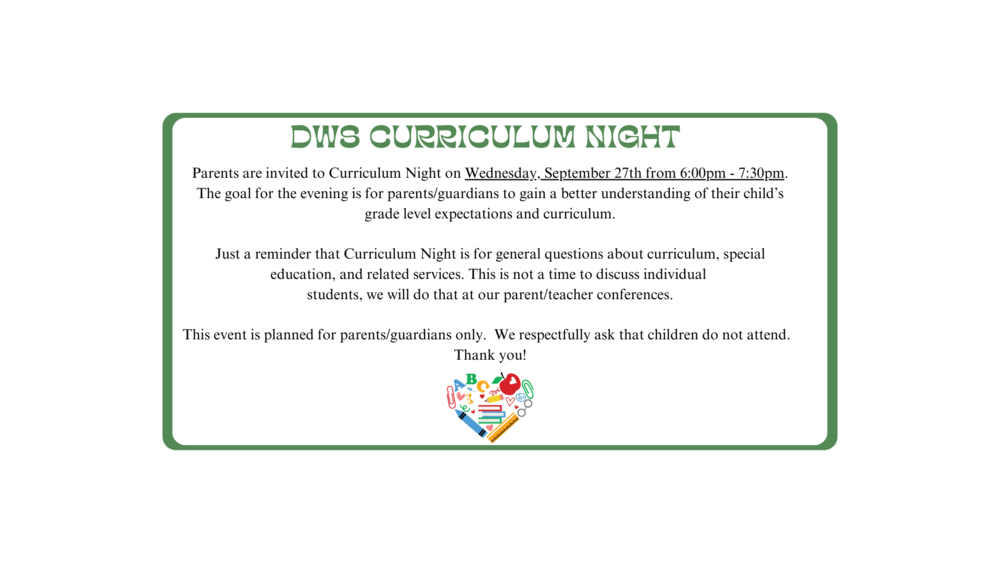 DWS CURRICULUM NIGHT

Parents are invited to Curriculum Night on Wednesday, September 27th from 6:00pm - 7:30pm. The goal for the evening is for parents/guardians to gain a better understanding of their child's grade level expectations and curriculum.

Just a reminder that Curriculum Night is for general questions about curriculum, special education, and related services. This is not a time to discuss individual students, we will do that at our parent/teacher conferences.

This event is planned for parents/guardians only. We respectfully ask that children do not attend. Thank you!

ABC